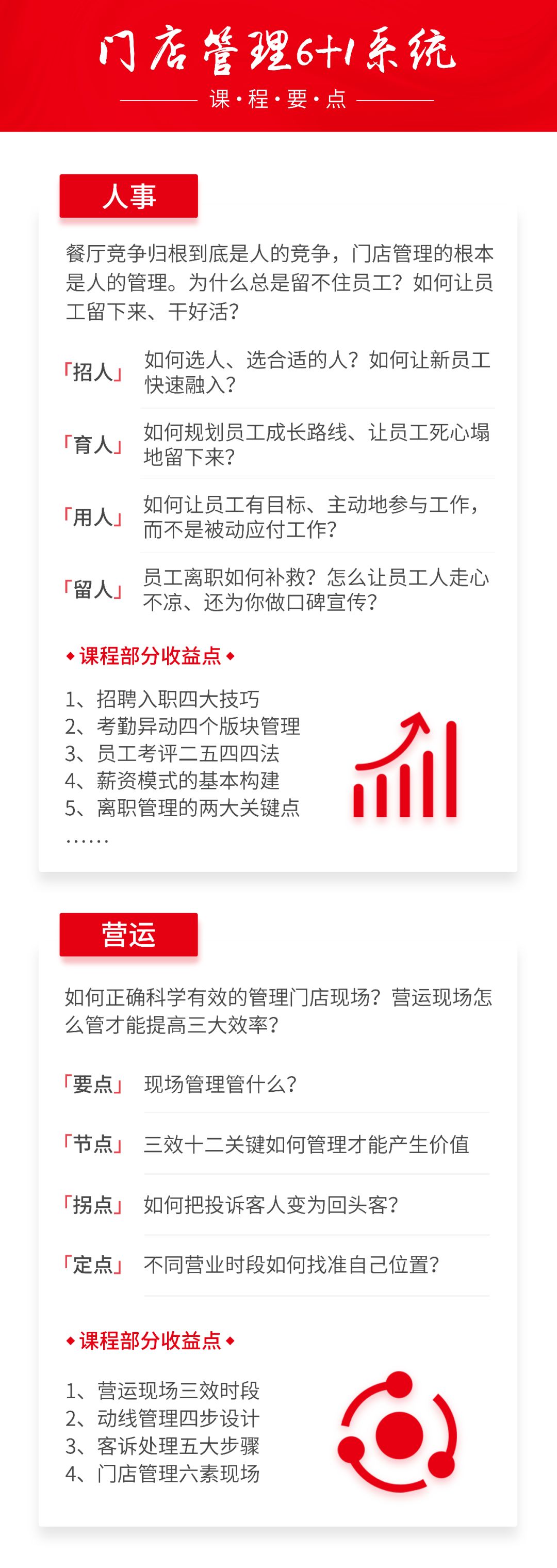 门店管理6+1系统

课·程·要·点

人事

餐厅竞争归根到底是人的竞争，门店管理的根本是人的管理。为什么总是留不住员工？如何让员工留下来、干好活？

「招人」 如何选人、选合适的人？如何让新员工快速融入？

「育人」 如何规划员工成长路线、让员工死心塌地留下来？

「用人」 如何让员工有目标、主动地参与工作，而不是被动应付工作？

「留人」 员工离职如何补救？怎么让员工人走心不凉、还为你做口碑宣传？

◆课程部分收益点◆

1、招聘入职四大技巧
2、考勤异动四个版块管理
3、员工考评二五四四法
4、薪资模式的基本构建
5、离职管理的两大关键点
……

营运

如何正确科学有效的管理门店现场？营运现场怎么管才能提高三大效率？

「要点」 现场管理管什么？

「节点」 三效十二关键如何管理才能产生价值

「拐点」 如何把投诉客人变为回头客？

「定点」 不同营业时段如何找准自己位置？

◆课程部分收益点◆

1、营运现场三效时段
2、动线管理四步设计
3、客诉处理五大步骤
4、门店管理六素现场